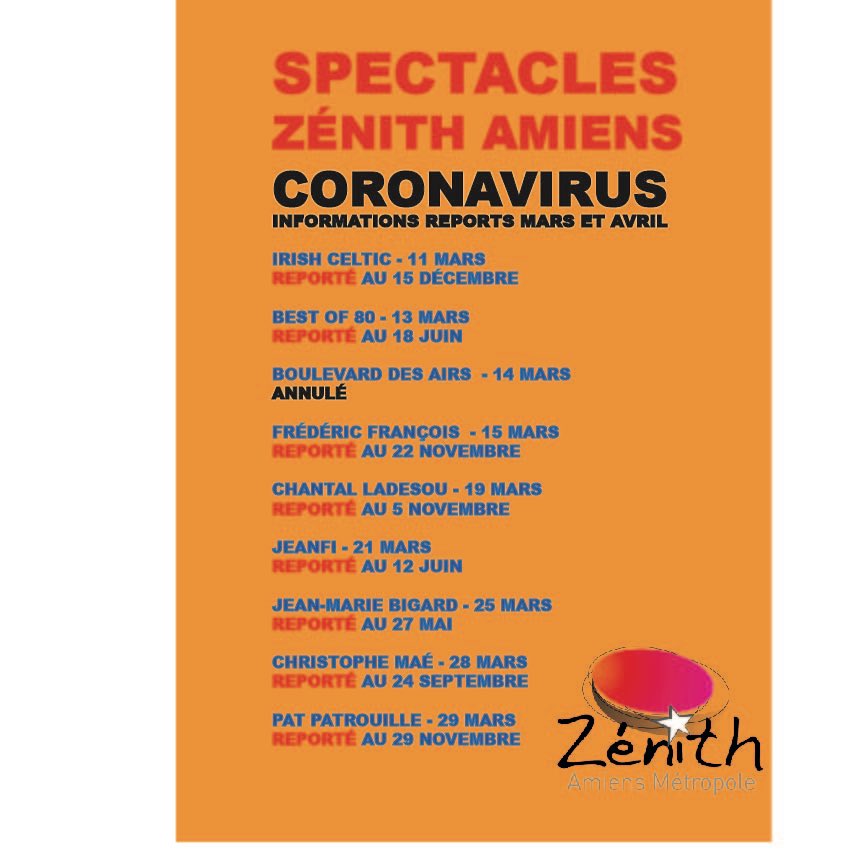 SPECTACLES
ZÉNITH AMIENS
CORONAVIRUS
INFORMATIONS REPORTS MARS ET AVRIL

IRISH CELTIC - 11 MARS
REPORTÉ AU 15 DÉCEMBRE

BEST OF 80 - 13 MARS
REPORTÉ AU 18 JUIN

BOULEVARD DES AIRS - 14 MARS
ANNULÉ

FRÉDÉRIC FRANÇOIS - 15 MARS
REPORTÉ AU 22 NOVEMBRE

CHANTAL LADESOU - 19 MARS
REPORTÉ AU 5 NOVEMBRE

JEANFI - 21 MARS
REPORTÉ AU 12 JUIN

JEAN-MARIE BIGARD - 25 MARS
REPORTÉ AU 27 MAI

CHRISTOPHE MAÉ - 28 MARS
REPORTÉ AU 24 SEPTEMBRE

PAT PATROUILLE - 29 MARS
REPORTÉ AU 29 NOVEMBRE

Zénith
Amiens Métropole